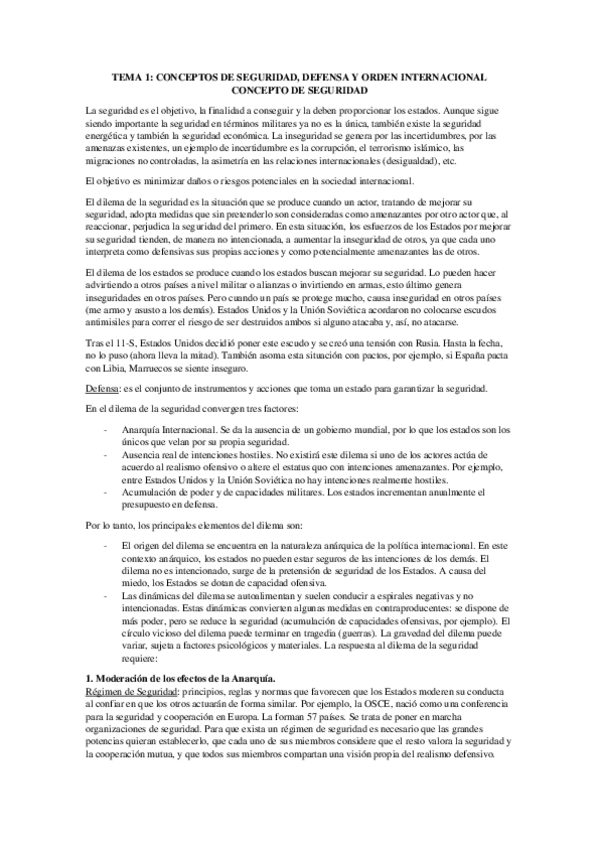 TEMA 1: CONCEPTOS DE SEGURIDAD, DEFENSA Y ORDEN INTERNACIONAL
CONCEPTO DE SEGURIDAD

La seguridad es el objetivo, la finalidad a conseguir y la deben proporcionar los estados. Aunque sigue siendo importante la seguridad en términos militares ya no es la única, también existe la seguridad energética y también la seguridad económica. La inseguridad se genera por las incertidumbres, por las amenazas existentes, un ejemplo de incertidumbre es la corrupción, el terrorismo islámico, las migraciones no controladas, la asimetría en las relaciones internacionales (desigualdad), etc.

El objetivo es minimizar daños o riesgos potenciales en la sociedad internacional.

El dilema de la seguridad es la situación que se produce cuando un actor, tratando de mejorar su seguridad, adopta medidas que sin pretenderlo son consideradas como amenazantes por otro actor que, al reaccionar, perjudica la seguridad del primero. En esta situación, los esfuerzos de los Estados por mejorar su seguridad tienden, de manera no intencionada, a aumentar la inseguridad de otros, ya que cada uno interpreta como defensivas sus propias acciones y como potencialmente amenazantes las de otros.

El dilema de los estados se produce cuando los estados buscan mejorar su seguridad. Lo pueden hacer advirtiendo a otros países a nivel militar o alianzas o invirtiendo en armas, esto último genera inseguridades en otros países. Pero cuando un país se protege mucho, causa inseguridad en otros países (me armo y asusto a los demás). Estados Unidos y la Unión Soviética acordaron no colocarse escudos antimisiles para correr el riesgo de ser destruidos ambos si alguno atacaba y, así, no atacarse.

Tras el 11-S, Estados Unidos decidió poner este escudo y se creó una tensión con Rusia. Hasta la fecha, no lo puso (ahora lleva la mitad). También asoma esta situación con pactos, por ejemplo, si España pacta con Libia, Marruecos se siente inseguro.

Defensa: es el conjunto de instrumentos y acciones que toma un estado para garantizar la seguridad.

En el dilema de la seguridad convergen tres factores:

- Anarquía Internacional. Se da la ausencia de un gobierno mundial, por lo que los estados son los únicos que velan por su propia seguridad.
- Ausencia real de intenciones hostiles. No existirá este dilema si uno de los actores actúa de acuerdo al realismo ofensivo o altere el estatus quo con intenciones amenazantes. Por ejemplo, entre Estados Unidos y la Unión Soviética no hay intenciones realmente hostiles.
- Acumulación de poder y de capacidades militares. Los estados incrementan anualmente el presupuesto en defensa.

Por lo tanto, los principales elementos del dilema son:

- El origen del dilema se encuentra en la naturaleza anárquica de la política internacional. En este contexto anárquico, los estados no pueden estar seguros de las intenciones de los demás. El dilema no es intencionado, surge de la pretensión de seguridad de los Estados. A causa del miedo, los Estados se dotan de capacidad ofensiva.
- Las dinámicas del dilema se autoalimentan y suelen conducir a espirales negativas y no intencionadas. Estas dinámicas convierten algunas medidas en contraproducentes: se dispone de más poder, pero se reduce la seguridad (acumulación de capacidades ofensivas, por ejemplo). El círculo vicioso del dilema puede terminar en tragedia (guerras). La gravedad del dilema puede variar, sujeta a factores psicológicos y materiales. La respuesta al dilema de la seguridad requiere:

1. Moderación de los efectos de la Anarquía.
Régimen de Seguridad: principios, reglas y normas que favorecen que los Estados moderen su conducta al confiar en que los otros actuarán de forma similar. Por ejemplo, la OSCE, nació como una conferencia para la seguridad y cooperación en Europa. La forman 57 países. Se trata de poner en marcha organizaciones de seguridad. Para que exista un régimen de seguridad es necesario que las grandes potencias quieran establecerlo, que cada uno de sus miembros considere que el resto valora la seguridad y la cooperación mutua, y que todos sus miembros compartan una visión propia del realismo defensivo.